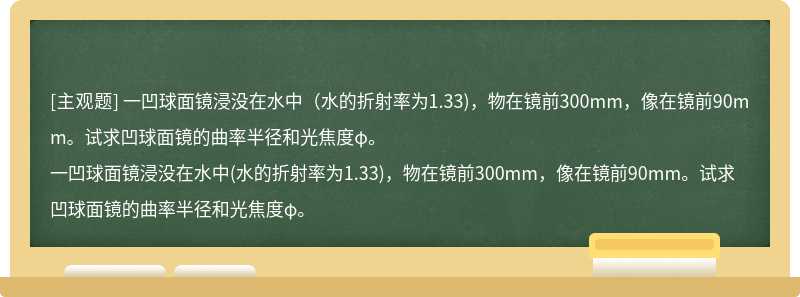 [主观题] 一凹球面镜浸没在水中（水的折射率为1.33)，物在镜前300mm，像在镜前90mm。试求凹球面镜的曲率半径和光焦度φ。
一凹球面镜浸没在水中(水的折射率为1.33)，物在镜前300mm，像在镜前90mm。试求凹球面镜的曲率半径和光焦度φ。